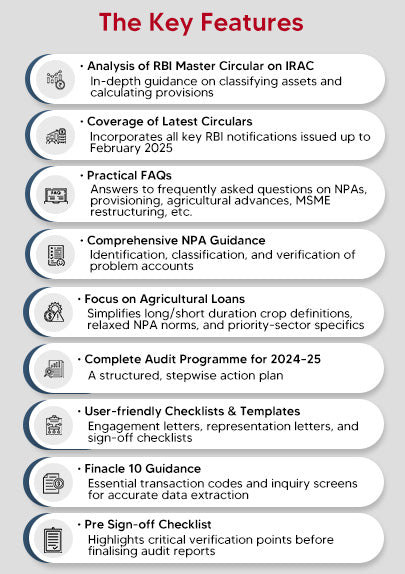 The Key Features

• Analysis of RBI Master Circular on IRAC
In-depth guidance on classifying assets and calculating provisions

• Coverage of Latest Circulars
Incorporates all key RBI notifications issued up to February 2025

• Practical FAQs
Answers to frequently asked questions on NPAs, provisioning, agricultural advances, MSME restructuring, etc.

• Comprehensive NPA Guidance
Identification, classification, and verification of problem accounts

• Focus on Agricultural Loans
Simplifies long/short duration crop definitions, relaxed NPA norms, and priority-sector specifics

• Complete Audit Programme for 2024-25
A structured, stepwise action plan

• User-friendly Checklists & Templates
Engagement letters, representation letters, and sign-off checklists

• Finacle 10 Guidance
Essential transaction codes and inquiry screens for accurate data extraction

• Pre Sign-off Checklist
Highlights critical verification points before finalising audit reports